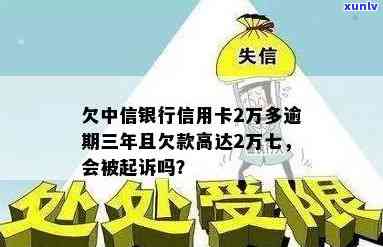 xunlv

失信

欠中信银行信用卡2万多逾期三年且欠款高达2万七，会被起诉吗?

处处受限